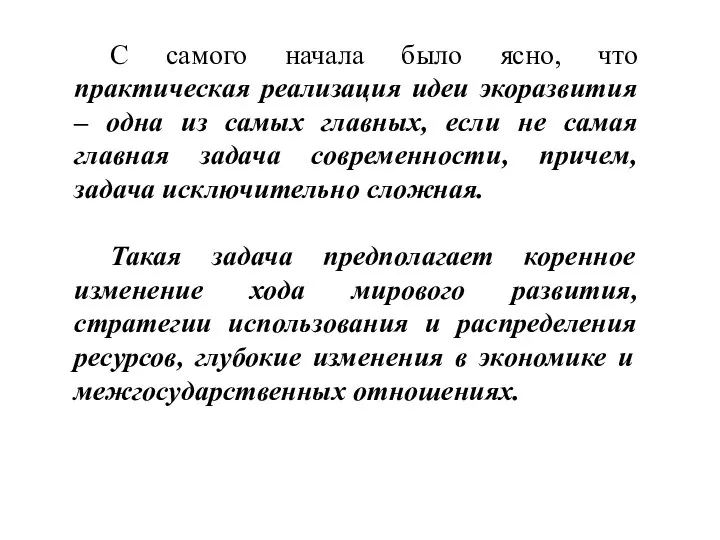 С самого начала было ясно, что практическая реализация идеи экоразвития – одна из самых главных, если не самая главная задача современности, причем, задача исключительно сложная.

Такая задача предполагает коренное изменение хода мирового развития, стратегии использования и распределения ресурсов, глубокие изменения в экономике и межгосударственных отношениях.